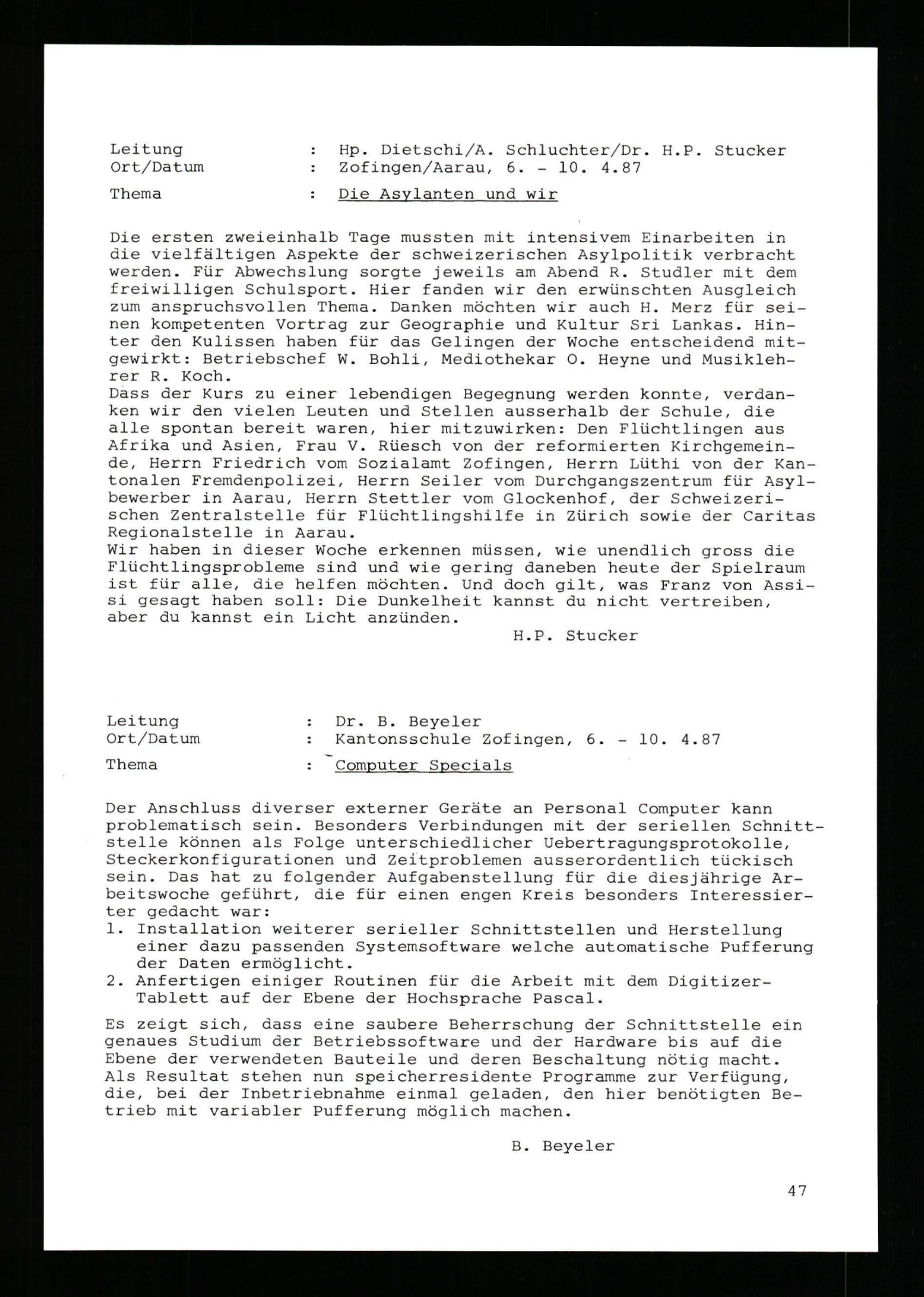 Leitung : Hp. Dietschi/A. Schluchter/Dr. H.P. Stucker
Ort/Datum : Zofingen/Aarau, 6. - 10. 4.87
Thema : Die Asylanten und wir

Die ersten zweieinhalb Tage mussten mit intensivem Einarbeiten in die vielfältigen Aspekte der schweizerischen Asylpolitik verbracht werden. Für Abwechslung sorgte jeweils am Abend R. Studler mit dem freiwilligen Schulsport. Hier fanden wir den erwünschten Ausgleich zum anspruchsvollen Thema. Danken möchten wir auch H. Merz für seinen kompetenten Vortrag zur Geographie und Kultur Sri Lankas. Hinter den Kulissen haben für das Gelingen der Woche entscheidend mitgewirkt: Betriebschef W. Bohli, Mediothekar O. Heyne und Musiklehrer R. Koch.
Dass der Kurs zu einer lebendigen Begegnung werden konnte, verdanken wir den vielen Leuten und Stellen ausserhalb der Schule, die alle spontan bereit waren, hier mitzuwirken: Den Flüchtlingen aus Afrika und Asien, Frau V. Rüesch von der reformierten Kirchgemeinde, Herrn Friedrich vom Sozialamt Zofingen, Herrn Lüthi von der Kantonalen Fremdenpolizei, Herrn Seiler vom Durchgangszentrum für Asylbewerber in Aarau, Herrn Stettler vom Glockenhof, der Schweizerischen Zentralstelle für Flüchtlingshilfe in Zürich sowie der Caritas Regionalstelle in Aarau.
Wir haben in dieser Woche erkennen müssen, wie unendlich gross die Flüchtlingsprobleme sind und wie gering daneben heute der Spielraum ist für alle, die helfen möchten. Und doch gilt, was Franz von Assisi gesagt haben soll: Die Dunkelheit kannst du nicht vertreiben, aber du kannst ein Licht anzünden.
H.P. Stucker

Leitung : Dr. B. Beyeler
Ort/Datum : Kantonsschule Zofingen, 6. - 10. 4.87
Thema : Computer Specials

Der Anschluss diverser externer Geräte an Personal Computer kann problematisch sein. Besonders Verbindungen mit der seriellen Schnittstelle können als Folge unterschiedlicher Uebertragungsprotokolle, Steckerkonfigurationen und Zeitproblemen ausserordentlich tückisch sein. Das hat zu folgender Aufgabenstellung für die diesjährige Arbeitswoche geführt, die für einen engen Kreis besonders Interessierter gedacht war:
1. Installation weiterer serieller Schnittstellen und Herstellung einer dazu passenden Systemsoftware welche automatische Pufferung der Daten ermöglicht.
2. Anfertigen einiger Routinen für die Arbeit mit dem Digitizer-Tablett auf der Ebene der Hochsprache Pascal.

Es zeigt sich, dass eine saubere Beherrschung der Schnittstelle ein genaues Studium der Betriebssoftware und der Hardware bis auf die Ebene der verwendeten Bauteile und deren Beschaltung nötig macht. Als Resultat stehen nun speicherresidente Programme zur Verfügung, die, bei der Inbetriebnahme einmal geladen, den hier benötigten Betrieb mit variabler Pufferung möglich machen.

B. Beyeler

47